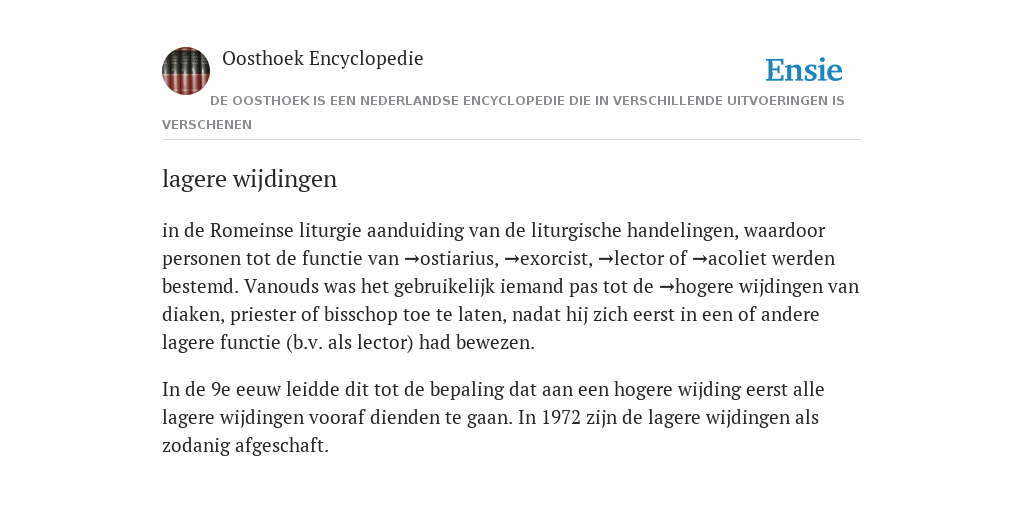 Oosthoek Encyclopedie

Ensie

DE OOSTHOEK IS EEN NEDERLANDSE ENCYCLOPEDIE DIE IN VERSCHILLENDE UITVOERINGEN IS VERSCHENEN

lagere wijdingen

in de Romeinse liturgie aanduiding van de liturgische handelingen, waardoor personen tot de functie van →ostiarius, →exorcist, →lector of →acoliet werden bestemd. Vanouds was het gebruikelijk iemand pas tot de →hogere wijdingen van diaken, priester of bisschop toe te laten, nadat hij zich eerst in een of andere lagere functie (b.v. als lector) had bewezen.

In de 9e eeuw leidde dit tot de bepaling dat aan een hogere wijding eerst alle lagere wijdingen vooraf dienden te gaan. In 1972 zijn de lagere wijdingen als zodanig afgeschaft.